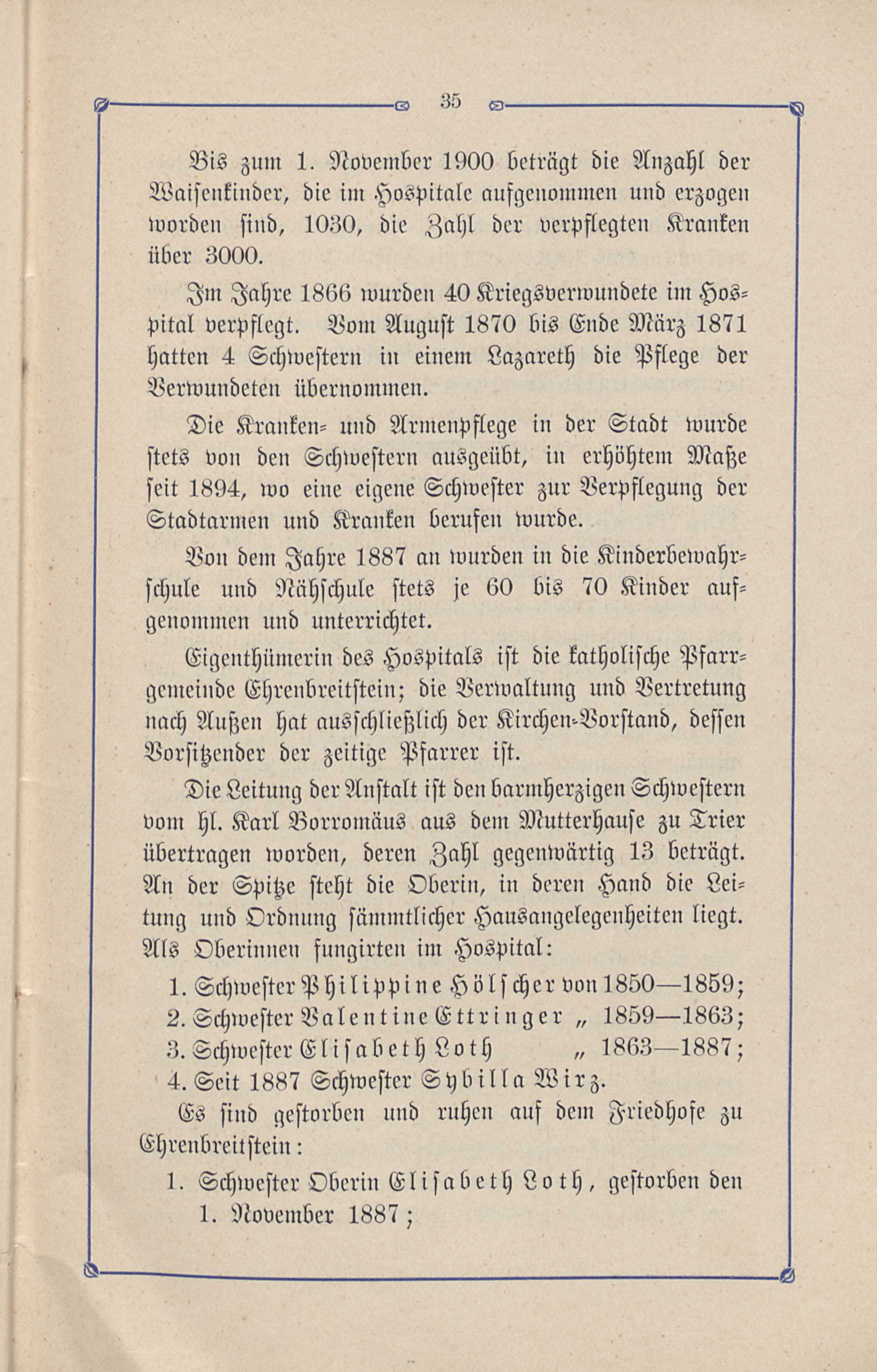 35

Bis zum 1. November 1900 beträgt die Anzahl der Waisenkinder, die im Hospitale aufgenommen und erzogen worden sind, 1030, die Zahl der verpflegten Kranken über 3000.

Im Jahre 1866 wurden 40 Kriegsverwundete im Hospital verpflegt. Vom August 1870 bis Ende März 1871 hatten 4 Schwestern in einem Lazareth die Pflege der Verwundeten übernommen.

Die Kranken- und Armenpflege in der Stadt wurde stets von den Schwestern ausgeübt, in erhöhtem Maße seit 1894, wo eine eigene Schwester zur Verpflegung der Stadtarmen und Kranken berufen wurde.

Von dem Jahre 1887 an wurden in die Kinderbewahrschule und Nähschule stets je 60 bis 70 Kinder aufgenommen und unterrichtet.

Eigenthümerin des Hospitals ist die katholische Pfarrgemeinde Ehrenbreitstein; die Verwaltung und Vertretung nach Außen hat ausschließlich der Kirchen-Vorstand, dessen Vorsitzender der zeitige Pfarrer ist.

Die Leitung der Anstalt ist den barmherzigen Schwestern vom hl. Karl Borromäus aus dem Mutterhause zu Trier übertragen worden, deren Zahl gegenwärtig 13 beträgt. An der Spitze steht die Oberin, in deren Hand die Leitung und Ordnung sämmtlicher Hausangelegenheiten liegt. Als Oberinnen fungirten im Hospital:

1. Schwester Philippine Hölscher von 1850—1859;
2. Schwester Valentine Ettringer „ 1859—1863;
3. Schwester Elisabeth Loth „ 1863—1887;
4. Seit 1887 Schwester Sybilla Wirz.

Es sind gestorben und ruhen auf dem Friedhofe zu Ehrenbreitstein:

1. Schwester Oberin Elisabeth Loth, gestorben den 1. November 1887;